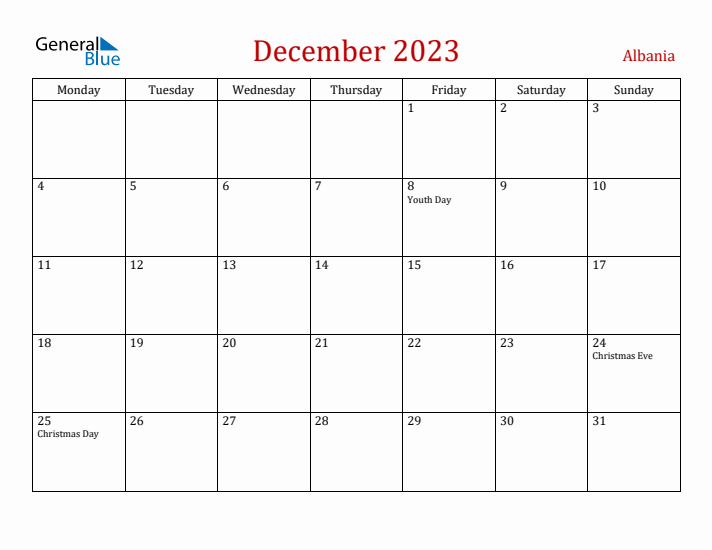 General Blue

December 2023

Albania

| Monday | Tuesday | Wednesday | Thursday | Friday | Saturday | Sunday |
|---|---|---|---|---|---|---|
| | | | | 1 | 2 | 3 |
| 4 | 5 | 6 | 7 | 8 Youth Day | 9 | 10 |
| 11 | 12 | 13 | 14 | 15 | 16 | 17 |
| 18 | 19 | 20 | 21 | 22 | 23 | 24 Christmas Eve |
| 25 Christmas Day | 26 | 27 | 28 | 29 | 30 | 31 |